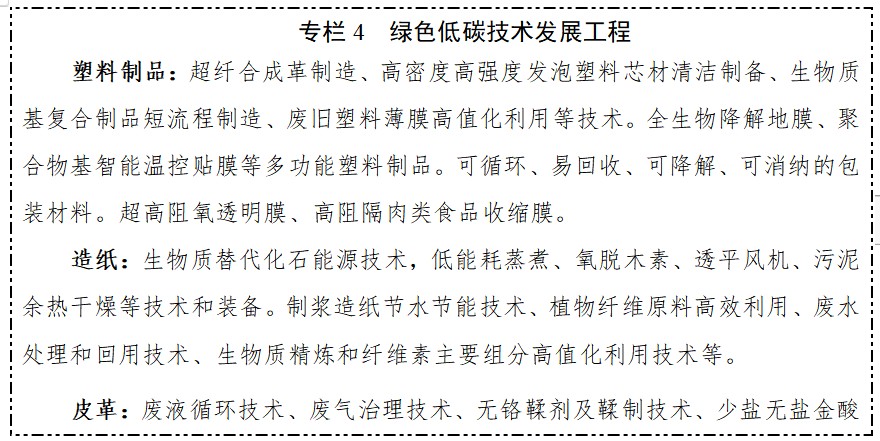 专栏 4　绿色低碳技术发展工程

塑料制品：超纤合成革制造、高密度高强度发泡塑料芯材清洁制备、生物质基复合制品短流程制造、废旧塑料薄膜高值化利用等技术。全生物降解地膜、聚合物基智能温控贴膜等多功能塑料制品。可循环、易回收、可降解、可消纳的包装材料。超高阻氧透明膜、高阻隔肉类食品收缩膜。

造纸：生物质替代化石能源技术，低能耗蒸煮、氧脱木素、透平风机、污泥余热干燥等技术和装备。制浆造纸节水节能技术、植物纤维原料高效利用、废水处理和回用技术、生物质精炼和纤维素主要组分高值化利用技术等。

皮革：废液循环技术、废气治理技术、无铬鞣剂及鞣制技术、少盐无盐金酸